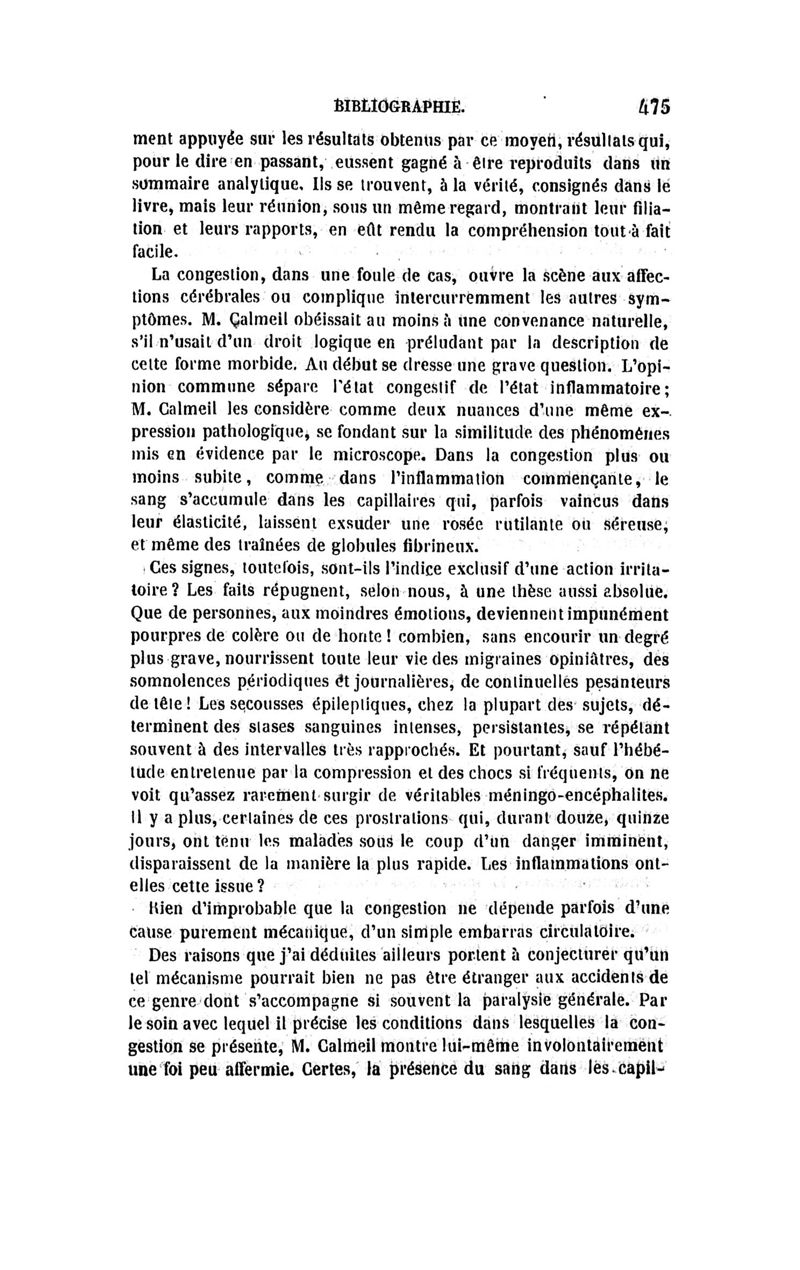 BIBLIOGRAPHIE. 475

ment appuyée sur les résultats obtenus par ce moyen, résultats qui, pour le dire en passant, eussent gagné à être reproduits dans un sommaire analytique. Ils se trouvent, à la vérité, consignés dans le livre, mais leur réunion, sous un même regard, montrant leur filiation et leurs rapports, en eût rendu la compréhension tout à fait facile.

La congestion, dans une foule de cas, ouvre la scène aux affections cérébrales ou complique intercurremment les autres symptômes. M. Calmeil obéissait au moins à une convenance naturelle, s'il n'usait d'un droit logique en préludant par la description de cette forme morbide. Au début se dresse une grave question. L'opinion commune sépare l'état congestif de l'état inflammatoire; M. Calmeil les considère comme deux nuances d'une même expression pathologique, se fondant sur la similitude des phénomènes mis en évidence par le microscope. Dans la congestion plus ou moins subite, comme dans l'inflammation commençante, le sang s'accumule dans les capillaires qui, parfois vaincus dans leur élasticité, laissent exsuder une rosée rutilante ou séreuse, et même des traînées de globules fibrineux.

Ces signes, toutefois, sont-ils l'indice exclusif d'une action irritatoire? Les faits répugnent, selon nous, à une thèse aussi absolue. Que de personnes, aux moindres émotions, deviennent impunément pourpres de colère ou de honte! combien, sans encourir un degré plus grave, nourrissent toute leur vie des migraines opiniâtres, des somnolences périodiques et journalières, de continuelles pesanteurs de tête! Les secousses épileptiques, chez la plupart des sujets, déterminent des stases sanguines intenses, persistantes, se répétant souvent à des intervalles très rapprochés. Et pourtant, sauf l'hébétude entretenue par la compression et des chocs si fréquents, on ne voit qu'assez rarement surgir de véritables méningo-encéphalites. Il y a plus, certaines de ces prostrations qui, durant douze, quinze jours, ont tenu les malades sous le coup d'un danger imminent, disparaissent de la manière la plus rapide. Les inflammations ont-elles cette issue?

Rien d'improbable que la congestion ne dépende parfois d'une cause purement mécanique, d'un simple embarras circulatoire.

Des raisons que j'ai déduites ailleurs portent à conjecturer qu'un tel mécanisme pourrait bien ne pas être étranger aux accidents de ce genre dont s'accompagne si souvent la paralysie générale. Par le soin avec lequel il précise les conditions dans lesquelles la congestion se présente, M. Calmeil montre lui-même involontairement une foi peu affermie. Certes, la présence du sang dans les capil-